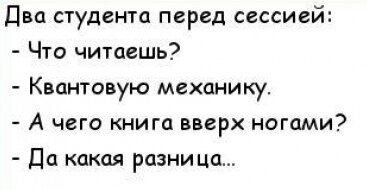 Два студента перед сессией:
- Что читаешь?
- Квантовую механику.
- А чего книга вверх ногами?
- Да какая разница...